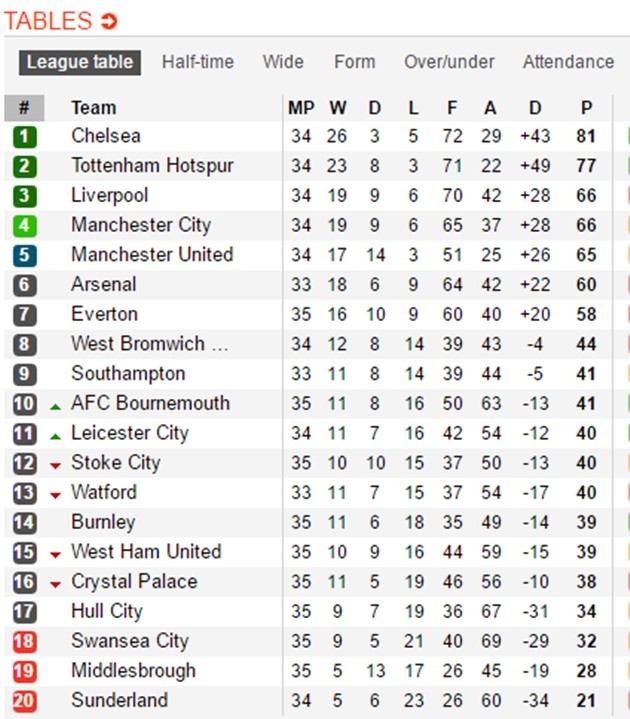 TABLES

League table Half-time Wide Form Over/under Attendance

| # | Team | MP | W | D | L | F | A | D | P |
|---|---|---|---|---|---|---|---|---|---|
| 1 | Chelsea | 34 | 26 | 3 | 5 | 72 | 29 | +43 | 81 |
| 2 | Tottenham Hotspur | 34 | 23 | 8 | 3 | 71 | 22 | +49 | 77 |
| 3 | Liverpool | 34 | 19 | 9 | 6 | 70 | 42 | +28 | 66 |
| 4 | Manchester City | 34 | 19 | 9 | 6 | 65 | 37 | +28 | 66 |
| 5 | Manchester United | 34 | 17 | 14 | 3 | 51 | 25 | +26 | 65 |
| 6 | Arsenal | 33 | 18 | 6 | 9 | 64 | 42 | +22 | 60 |
| 7 | Everton | 35 | 16 | 10 | 9 | 60 | 40 | +20 | 58 |
| 8 | West Bromwich ... | 34 | 12 | 8 | 14 | 39 | 43 | -4 | 44 |
| 9 | Southampton | 33 | 11 | 8 | 14 | 39 | 44 | -5 | 41 |
| 10 | AFC Bournemouth | 35 | 11 | 8 | 16 | 50 | 63 | -13 | 41 |
| 11 | Leicester City | 34 | 11 | 7 | 16 | 42 | 54 | -12 | 40 |
| 12 | Stoke City | 35 | 10 | 10 | 15 | 37 | 50 | -13 | 40 |
| 13 | Watford | 33 | 11 | 7 | 15 | 37 | 54 | -17 | 40 |
| 14 | Burnley | 35 | 11 | 6 | 18 | 35 | 49 | -14 | 39 |
| 15 | West Ham United | 35 | 10 | 9 | 16 | 44 | 59 | -15 | 39 |
| 16 | Crystal Palace | 35 | 11 | 5 | 19 | 46 | 56 | -10 | 38 |
| 17 | Hull City | 35 | 9 | 7 | 19 | 36 | 67 | -31 | 34 |
| 18 | Swansea City | 35 | 9 | 5 | 21 | 40 | 69 | -29 | 32 |
| 19 | Middlesbrough | 35 | 5 | 13 | 17 | 26 | 45 | -19 | 28 |
| 20 | Sunderland | 34 | 5 | 6 | 23 | 26 | 60 | -34 | 21 |